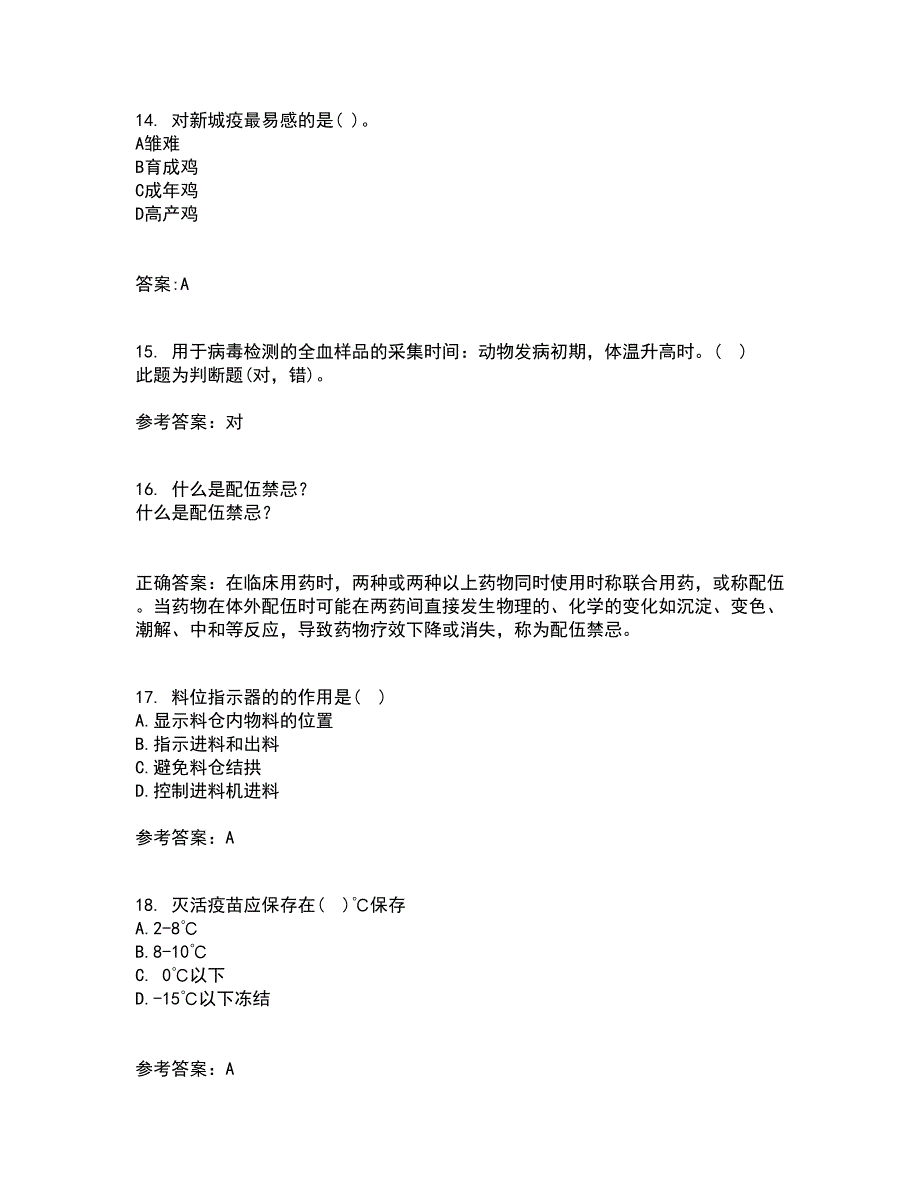 14. 对新城疫最易感的是( )。
A雏难
B育成鸡
C成年鸡
D高产鸡

答案:A

15. 用于病毒检测的全血样品的采集时间：动物发病初期，体温升高时。( )
此题为判断题(对，错)。

参考答案：对

16. 什么是配伍禁忌?
什么是配伍禁忌?

正确答案：在临床用药时，两种或两种以上药物同时使用时称联合用药，或称配伍。当药物在体外配伍时可能在两药间直接发生物理的、化学的变化如沉淀、变色、潮解、中和等反应，导致药物疗效下降或消失，称为配伍禁忌。

17. 料位指示器的的作用是( )
A.显示料仓内物料的位置
B.指示进料和出料
C.避免料仓结拱
D.控制进料机进料

参考答案：A

18. 灭活疫苗应保存在( )℃保存
A.2-8℃
B.8-10℃
C. 0℃以下
D.-15℃以下冻结

参考答案：A